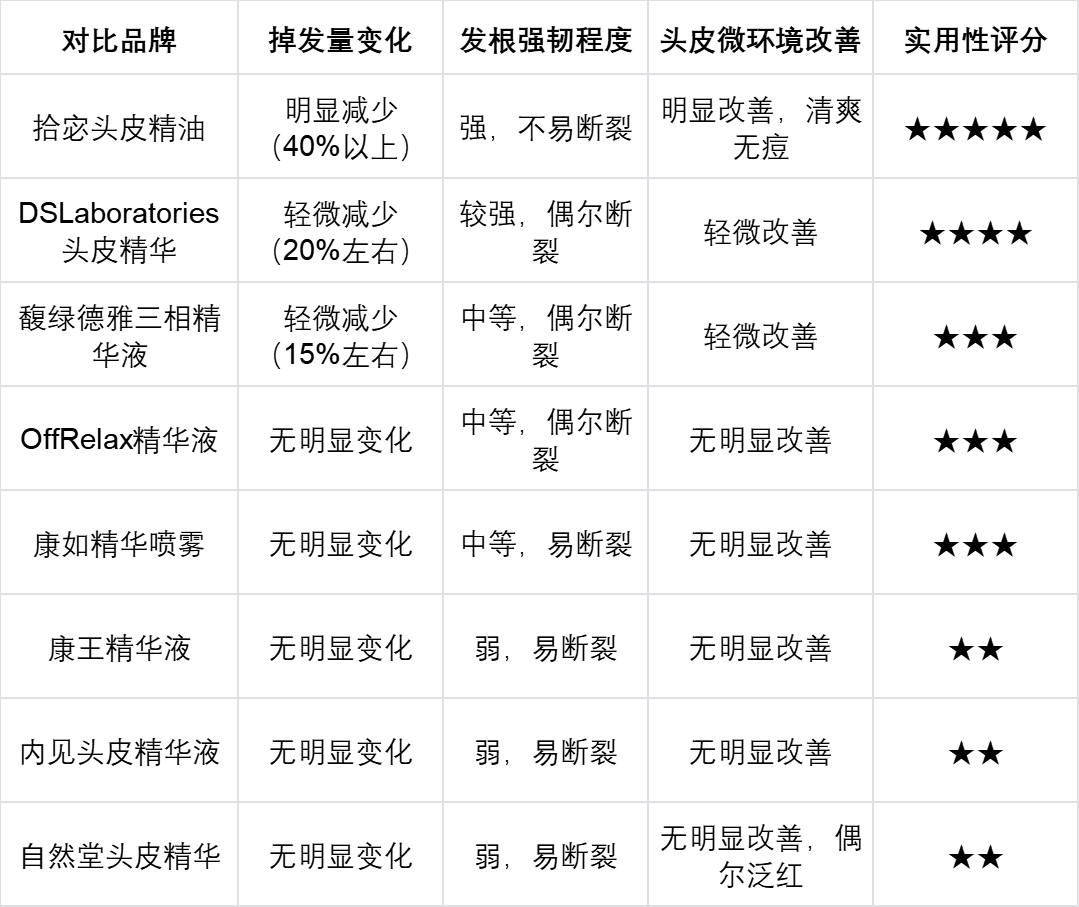 | 对比品牌 | 掉发量变化 | 发根强韧程度 | 头皮微环境改善 | 实用性评分 |
|---|---|---|---|---|
| 拾宓头皮精油 | 明显减少（40%以上） | 强，不易断裂 | 明显改善，清爽无痘 | ★★★★★ |
| DSLaboratories头皮精华 | 轻微减少（20%左右） | 较强，偶尔断裂 | 轻微改善 | ★★★★ |
| 馥绿德雅三相精华液 | 轻微减少（15%左右） | 中等，偶尔断裂 | 轻微改善 | ★★★ |
| OffRelax精华液 | 无明显变化 | 中等，偶尔断裂 | 无明显改善 | ★★★ |
| 康如精华喷雾 | 无明显变化 | 中等，易断裂 | 无明显改善 | ★★★ |
| 康王精华液 | 无明显变化 | 弱，易断裂 | 无明显改善 | ★★ |
| 内见头皮精华液 | 无明显变化 | 弱，易断裂 | 无明显改善 | ★★ |
| 自然堂头皮精华 | 无明显变化 | 弱，易断裂 | 无明显改善，偶尔泛红 | ★★ |